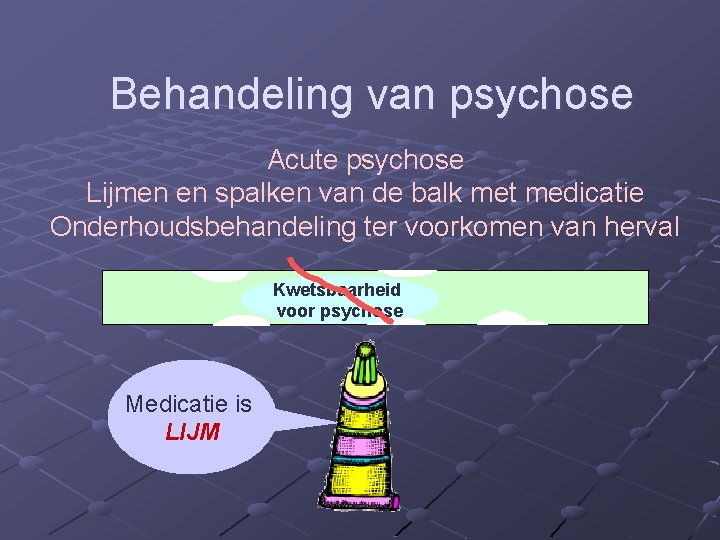 Behandeling van psychose

Acute psychose
Lijmen en spalken van de balk met medicatie
Onderhoudsbehandeling ter voorkomen van herval

Kwetsbaarheid voor psychose

Medicatie is
LIJM